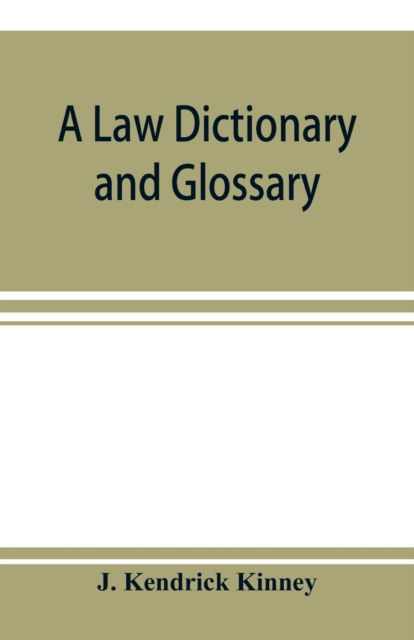 A Law Dictionary and Glossary

J. Kendrick Kinney